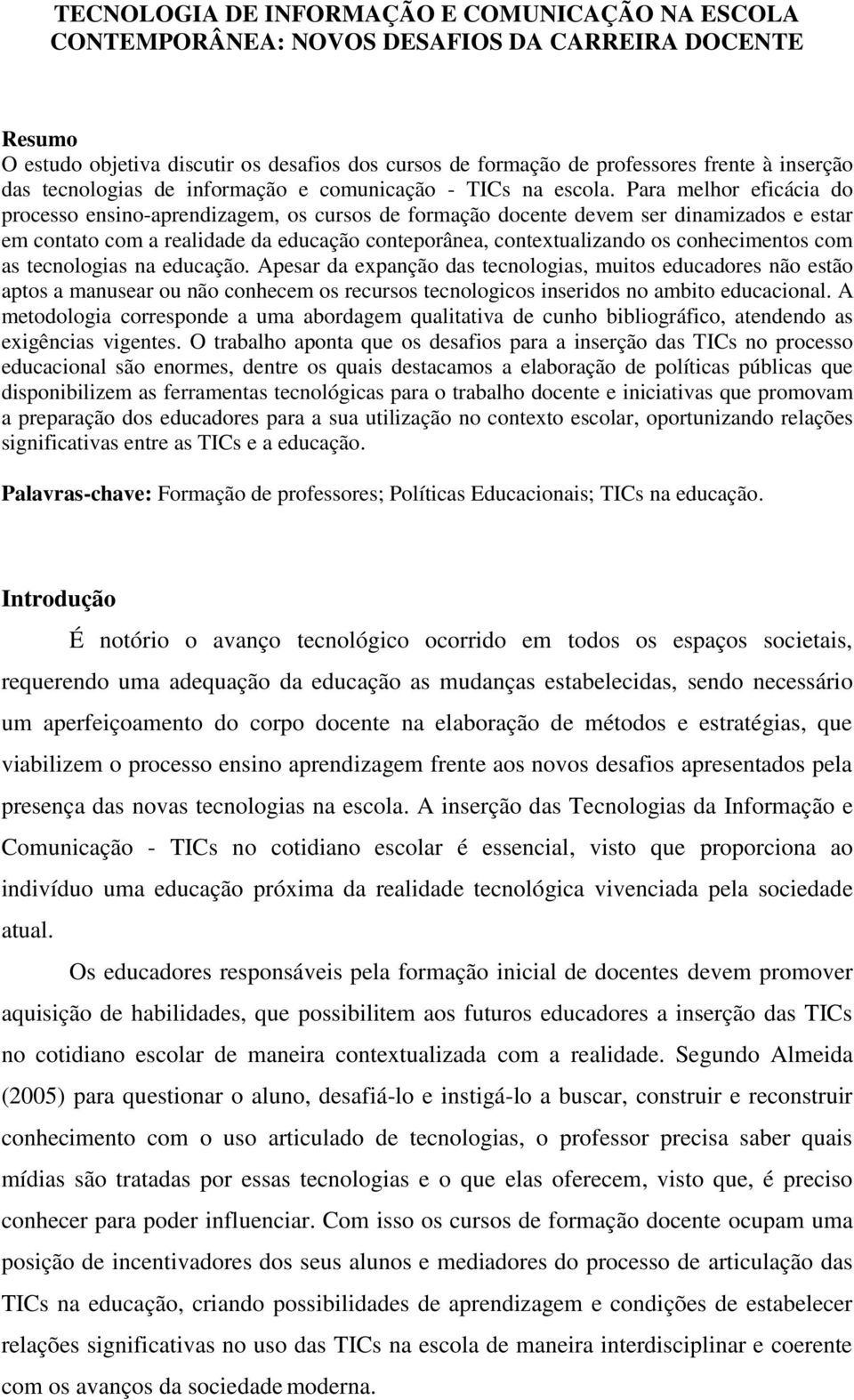 TECNOLOGIA DE INFORMAÇÃO E COMUNICAÇÃO NA ESCOLA CONTEMPORÂNEA: NOVOS DESAFIOS DA CARREIRA DOCENTE

Resumo
O estudo objetiva discutir os desafios dos cursos de formação de professores frente à inserção das tecnologias de informação e comunicação - TICs na escola. Para melhor eficácia do processo ensino-aprendizagem, os cursos de formação docente devem ser dinamizados e estar em contato com a realidade da educação conteporânea, contextualizando os conhecimentos com as tecnologias na educação. Apesar da expanção das tecnologias, muitos educadores não estão aptos a manusear ou não conhecem os recursos tecnologicos inseridos no ambito educacional. A metodologia corresponde a uma abordagem qualitativa de cunho bibliográfico, atendendo as exigências vigentes. O trabalho aponta que os desafios para a inserção das TICs no processo educacional são enormes, dentre os quais destacamos a elaboração de políticas públicas que disponibilizem as ferramentas tecnológicas para o trabalho docente e iniciativas que promovam a preparação dos educadores para a sua utilização no contexto escolar, oportunizando relações significativas entre as TICs e a educação.

Palavras-chave: Formação de professores; Políticas Educacionais; TICs na educação.

Introdução

É notório o avanço tecnológico ocorrido em todos os espaços societais, requerendo uma adequação da educação as mudanças estabelecidas, sendo necessário um aperfeiçoamento do corpo docente na elaboração de métodos e estratégias, que viabilizem o processo ensino aprendizagem frente aos novos desafios apresentados pela presença das novas tecnologias na escola. A inserção das Tecnologias da Informação e Comunicação - TICs no cotidiano escolar é essencial, visto que proporciona ao indivíduo uma educação próxima da realidade tecnológica vivenciada pela sociedade atual.

Os educadores responsáveis pela formação inicial de docentes devem promover aquisição de habilidades, que possibilitem aos futuros educadores a inserção das TICs no cotidiano escolar de maneira contextualizada com a realidade. Segundo Almeida (2005) para questionar o aluno, desafiá-lo e instigá-lo a buscar, construir e reconstruir conhecimento com o uso articulado de tecnologias, o professor precisa saber quais mídias são tratadas por essas tecnologias e o que elas oferecem, visto que, é preciso conhecer para poder influenciar. Com isso os cursos de formação docente ocupam uma posição de incentivadores dos seus alunos e mediadores do processo de articulação das TICs na educação, criando possibilidades de aprendizagem e condições de estabelecer relações significativas no uso das TICs na escola de maneira interdisciplinar e coerente com os avanços da sociedade moderna.